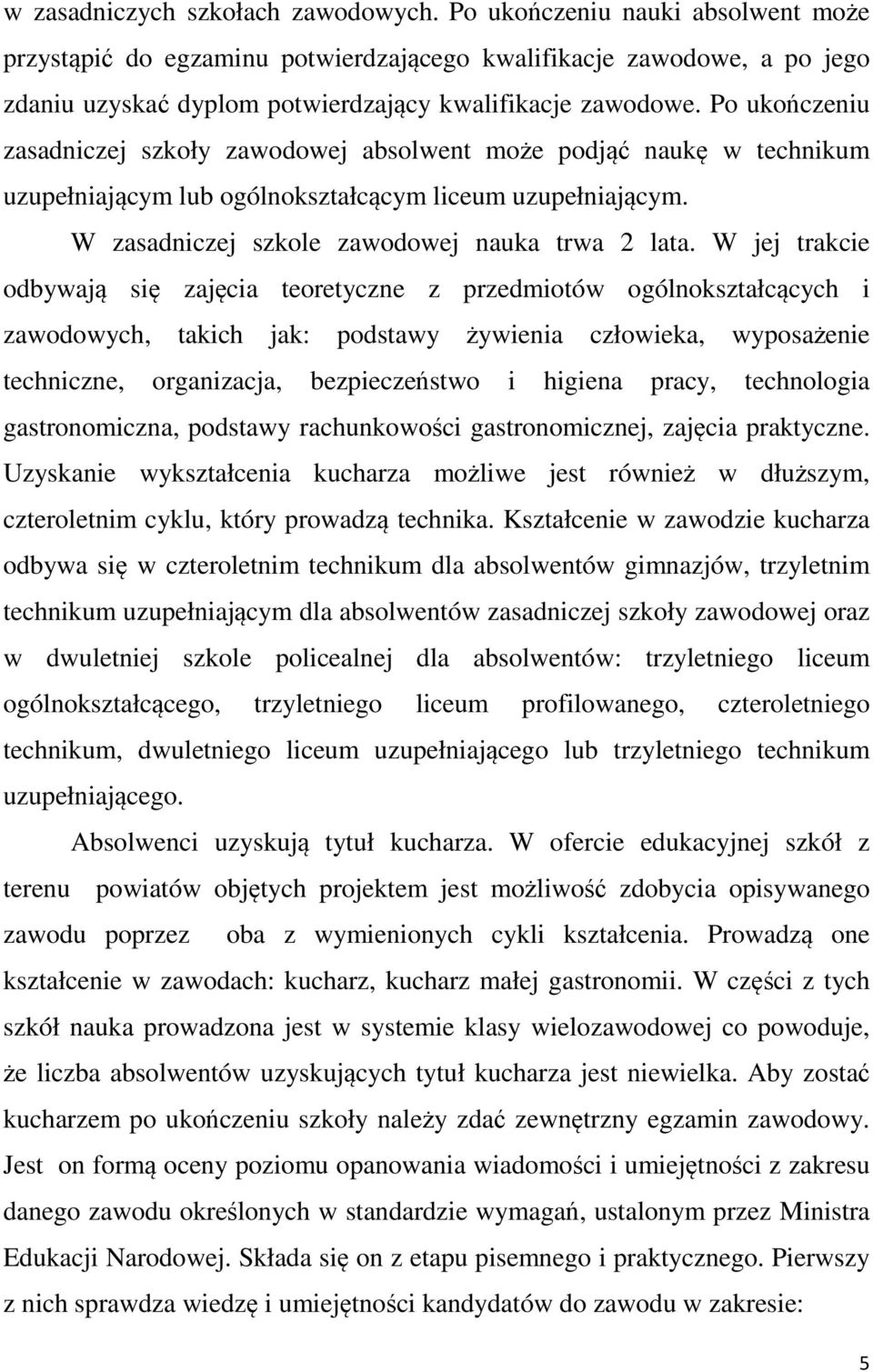 w zasadniczych szkołach zawodowych. Po ukończeniu nauki absolwent może przystąpić do egzaminu potwierdzającego kwalifikacje zawodowe, a po jego zdaniu uzyskać dyplom potwierdzający kwalifikacje zawodowe. Po ukończeniu zasadniczej szkoły zawodowej absolwent może podjąć naukę w technikum uzupełniającym lub ogólnokształcącym liceum uzupełniającym.

W zasadniczej szkole zawodowej nauka trwa 2 lata. W jej trakcie odbywają się zajęcia teoretyczne z przedmiotów ogólnokształcących i zawodowych, takich jak: podstawy żywienia człowieka, wyposażenie techniczne, organizacja, bezpieczeństwo i higiena pracy, technologia gastronomiczna, podstawy rachunkowości gastronomicznej, zajęcia praktyczne. Uzyskanie wykształcenia kucharza możliwe jest również w dłuższym, czteroletnim cyklu, który prowadzą technika. Kształcenie w zawodzie kucharza odbywa się w czteroletnim technikum dla absolwentów gimnazjów, trzyletnim technikum uzupełniającym dla absolwentów zasadniczej szkoły zawodowej oraz w dwuletniej szkole policealnej dla absolwentów: trzyletniego liceum ogólnokształcącego, trzyletniego liceum profilowanego, czteroletniego technikum, dwuletniego liceum uzupełniającego lub trzyletniego technikum uzupełniającego.

Absolwenci uzyskują tytuł kucharza. W ofercie edukacyjnej szkół z terenu powiatów objętych projektem jest możliwość zdobycia opisywanego zawodu poprzez oba z wymienionych cykli kształcenia. Prowadzą one kształcenie w zawodach: kucharz, kucharz małej gastronomii. W części z tych szkół nauka prowadzona jest w systemie klasy wielozawodowej co powoduje, że liczba absolwentów uzyskujących tytuł kucharza jest niewielka. Aby zostać kucharzem po ukończeniu szkoły należy zdać zewnętrzny egzamin zawodowy. Jest on formą oceny poziomu opanowania wiadomości i umiejętności z zakresu danego zawodu określonych w standardzie wymagań, ustalonym przez Ministra Edukacji Narodowej. Składa się on z etapu pisemnego i praktycznego. Pierwszy z nich sprawdza wiedzę i umiejętności kandydatów do zawodu w zakresie:

5